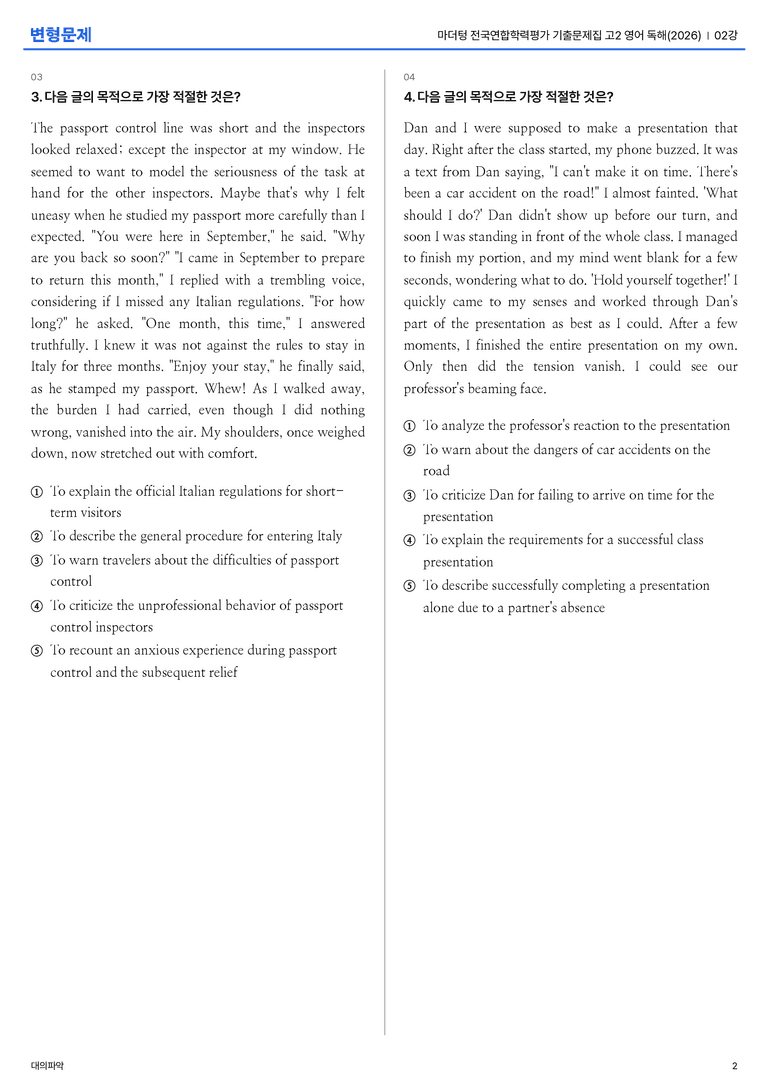 변형문제

마더텅 전국연합학력평가 기출문제집 고2 영어 독해(2026) | 02강

03

3. 다음 글의 목적으로 가장 적절한 것은?

The passport control line was short and the inspectors looked relaxed; except the inspector at my window. He seemed to want to model the seriousness of the task at hand for the other inspectors. Maybe that's why I felt uneasy when he studied my passport more carefully than I expected. "You were here in September," he said. "Why are you back so soon?" "I came in September to prepare to return this month," I replied with a trembling voice, considering if I missed any Italian regulations. "For how long?" he asked. "One month, this time," I answered truthfully. I knew it was not against the rules to stay in Italy for three months. "Enjoy your stay," he finally said, as he stamped my passport. Whew! As I walked away, the burden I had carried, even though I did nothing wrong, vanished into the air. My shoulders, once weighed down, now stretched out with comfort.

① To explain the official Italian regulations for short-term visitors
② To describe the general procedure for entering Italy
③ To warn travelers about the difficulties of passport control
④ To criticize the unprofessional behavior of passport control inspectors
⑤ To recount an anxious experience during passport control and the subsequent relief

04

4. 다음 글의 목적으로 가장 적절한 것은?

Dan and I were supposed to make a presentation that day. Right after the class started, my phone buzzed. It was a text from Dan saying, "I can't make it on time. There's been a car accident on the road!" I almost fainted. 'What should I do?' Dan didn't show up before our turn, and soon I was standing in front of the whole class. I managed to finish my portion, and my mind went blank for a few seconds, wondering what to do. 'Hold yourself together!' I quickly came to my senses and worked through Dan's part of the presentation as best as I could. After a few moments, I finished the entire presentation on my own. Only then did the tension vanish. I could see our professor's beaming face.

① To analyze the professor's reaction to the presentation
② To warn about the dangers of car accidents on the road
③ To criticize Dan for failing to arrive on time for the presentation
④ To explain the requirements for a successful class presentation
⑤ To describe successfully completing a presentation alone due to a partner's absence

대의파악

2